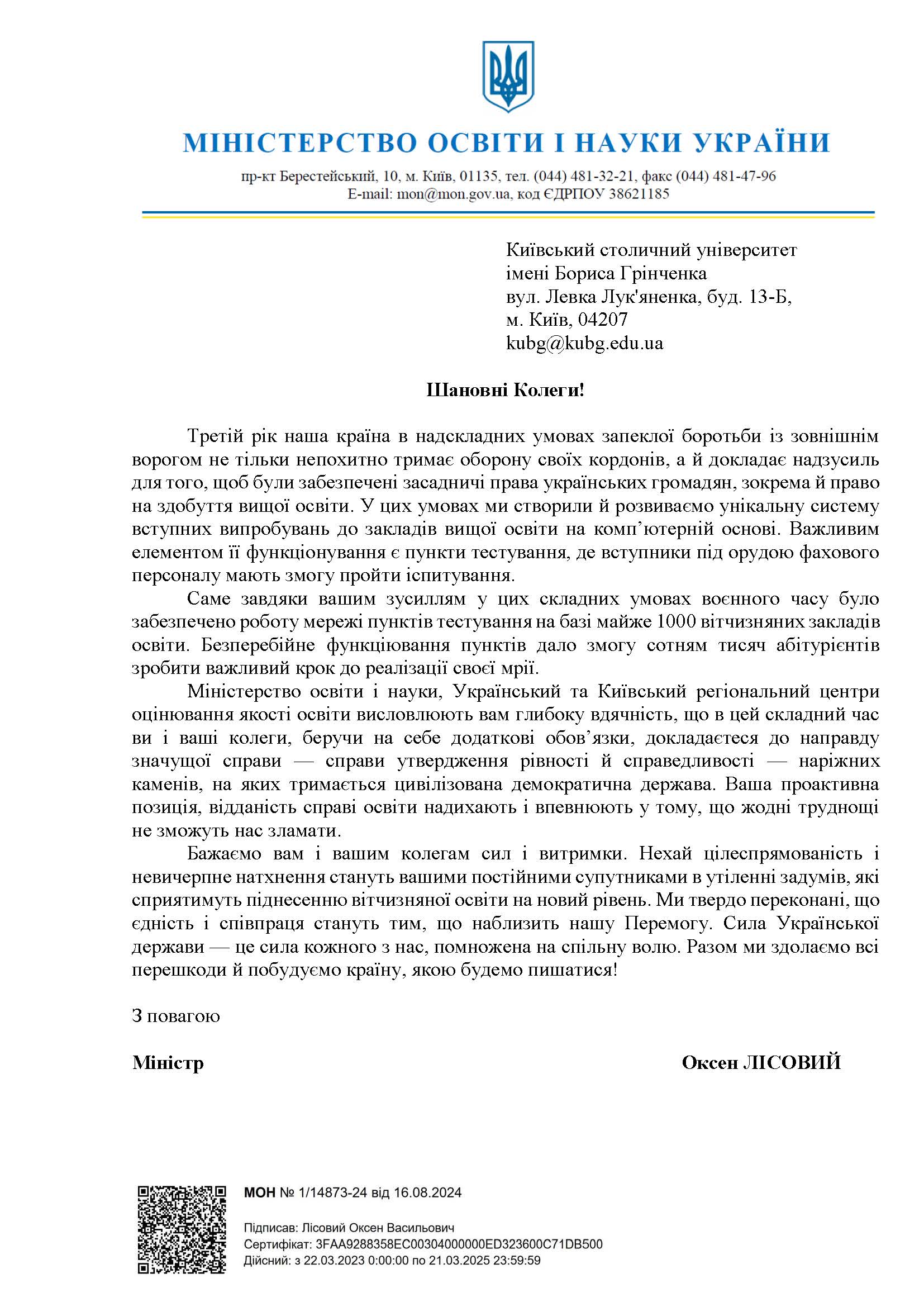 МІНІСТЕРСТВО ОСВІТИ І НАУКИ УКРАЇНИ

пр-кт Берестейський, 10, м. Київ, 01135, тел. (044) 481-32-21, факс (044) 481-47-96
E-mail: mon@mon.gov.ua, код ЄДРПОУ 38621185

Київський столичний університет
імені Бориса Грінченка
вул. Левка Лук'яненка, буд. 13-Б,
м. Київ, 04207
kubg@kubg.edu.ua

Шановні Колеги!

Третій рік наша країна в надскладних умовах запеклої боротьби із зовнішнім ворогом не тільки непохитно тримає оборону своїх кордонів, а й докладає надзусиль для того, щоб були забезпечені засадничі права українських громадян, зокрема й право на здобуття вищої освіти. У цих умовах ми створили й розвиваємо унікальну систему вступних випробувань до закладів вищої освіти на комп’ютерній основі. Важливим елементом її функціонування є пункти тестування, де вступники під орудою фахового персоналу мають змогу пройти іспитування.

Саме завдяки вашим зусиллям у цих складних умовах воєнного часу було забезпечено роботу мережі пунктів тестування на базі майже 1000 вітчизняних закладів освіти. Безперебійне функціювання пунктів дало змогу сотням тисяч абітурієнтів зробити важливий крок до реалізації своєї мрії.

Міністерство освіти і науки, Український та Київський регіональний центри оцінювання якості освіти висловлюють вам глибоку вдячність, що в цей складний час ви і ваші колеги, беручи на себе додаткові обов’язки, докладаєтеся до направду значущої справи — справи утвердження рівності й справедливості — наріжних каменів, на яких тримається цивілізована демократична держава. Ваша проактивна позиція, відданість справі освіти надихають і впевнюють у тому, що жодні труднощі не зможуть нас зламати.

Бажаємо вам і вашим колегам сил і витримки. Нехай цілеспрямованість і невичерпне натхнення стануть вашими постійними супутниками в утіленні задумів, які сприятимуть піднесенню вітчизняної освіти на новий рівень. Ми твердо переконані, що єдність і співпраця стануть тим, що наблизить нашу Перемогу. Сила Української держави — це сила кожного з нас, помножена на спільну волю. Разом ми здолаємо всі перешкоди й побудуємо країну, якою будемо пишатися!

З повагою

Міністр Оксен ЛІСОВИЙ

МОН № 1/14873-24 від 16.08.2024

Підписав: Лісовий Оксен Васильович
Сертифікат: 3FAA9288358EC00304000000ED323600C71DB500
Дійсний: з 22.03.2023 0:00:00 по 21.03.2025 23:59:59